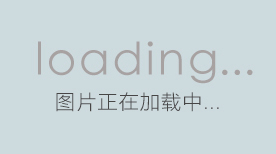 loading...

图片正在加载中...